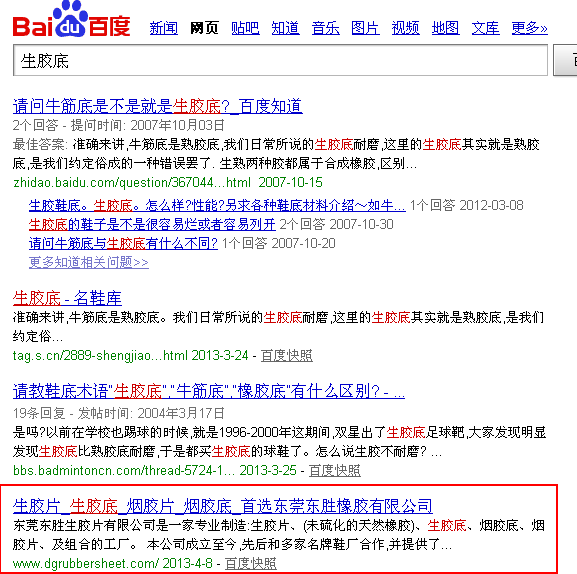 Bai du 百度 新闻 网页 贴吧 知道 音乐 图片 视频 地图 文库 更多»

生胶底

请问牛筋底是不是就是生胶底?_百度知道
2个回答 - 提问时间: 2007年10月03日
最佳答案: 准确来讲,牛筋底是熟胶底,我们日常所说的生胶底耐磨,这里的生胶底其实就是熟胶底,是我们约定俗成的一种错误罢了. 生熟两种胶都属于合成橡胶,区别...
zhidao.baidu.com/question/367044...html 2007-10-15

生胶鞋底。生胶底。怎么样?性能?另求各种鞋底材料介绍~如牛... 1个回答 2012-03-08
生胶底的鞋子是不是很容易烂或者容易列开 2个回答 2007-10-30
请问牛筋底与生胶底有什么不同? 1个回答 2007-10-20
更多知道相关问题>>

生胶底 - 名鞋库
准确来讲,牛筋底是熟胶底。我们日常所说的生胶底耐磨,这里的生胶底其实就是熟胶底,是我们约定俗...
tag.s.cn/2889-shengjiao...html 2013-3-24 - 百度快照

请教鞋底术语"生胶底","牛筋底","橡胶底"有什么区别? - ...
19条回复 - 发帖时间: 2004年3月17日
是吗?以前在学校也踢球的时候,就是1996-2000年这期间,双星出了生胶底足球靴,大家发现明显发现生胶底比熟胶底耐磨,于是都买生胶底的球鞋了。怎么说生胶不耐磨? ...
bbs.badmintoncn.com/thread-5724-1... 2013-3-25 - 百度快照

生胶片_生胶底_烟胶片_烟胶底_首选东莞东胜橡胶有限公司
东莞东胜生胶片有限公司是一家专业制造:生胶片、(未硫化的天然橡胶)、生胶底、烟胶底、烟胶片、及组合的工厂。 本公司成立至今,先后和多家名牌鞋厂合作,并提供了...
www.dgrubbersheet.com/ 2013-4-8 - 百度快照